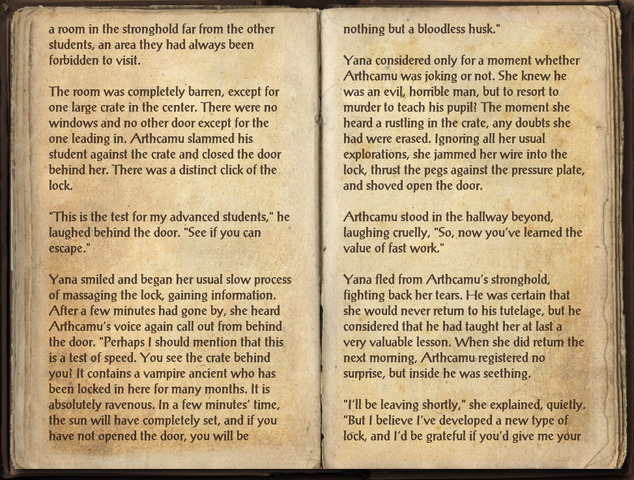 a room in the stronghold far from the other students, an area they had always been forbidden to visit.

The room was completely barren, except for one large crate in the center. There were no windows and no other door except for the one leading in. Arthcamu slammed his student against the crate and closed the door behind her. There was a distinct click of the lock.

"This is the test for my advanced students," he laughed behind the door. "See if you can escape."

Yana smiled and began her usual slow process of massaging the lock, gaining information. After a few minutes had gone by, she heard Arthcamu's voice again call out from behind the door. "Perhaps I should mention that this is a test of speed. You see the crate behind you? It contains a vampire ancient who has been locked in here for many months. It is absolutely ravenous. In a few minutes' time, the sun will have completely set, and if you have not opened the door, you will be

nothing but a bloodless husk."

Yana considered only for a moment whether Arthcamu was joking or not. She knew he was an evil, horrible man, but to resort to murder to teach his pupil? The moment she heard a rustling in the crate, any doubts she had were erased. Ignoring all her usual explorations, she jammed her wire into the lock, thrust the pegs against the pressure plate, and shoved open the door.

Arthcamu stood in the hallway beyond, laughing cruelly, "So, now you've learned the value of fast work."

Yana fled from Arthcamu's stronghold, fighting back her tears. He was certain that she would never return to his tutelage, but he considered that he had taught her at last a very valuable lesson. When she did return the next morning, Arthcamu registered no surprise, but inside he was seething.

"I'll be leaving shortly," she explained, quietly. "But I believe I've developed a new type of lock, and I'd be grateful if you'd give me your